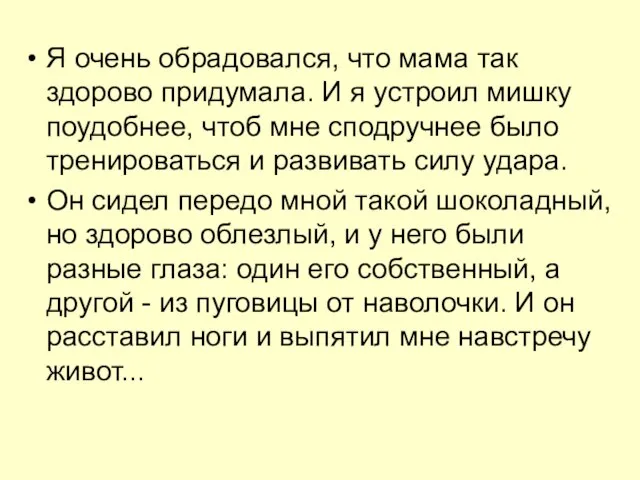 • Я очень обрадовался, что мама так здорово придумала. И я устроил мишку поудобнее, чтоб мне сподручнее было тренироваться и развивать силу удара.

• Он сидел передо мной такой шоколадный, но здорово облезлый, и у него были разные глаза: один его собственный, а другой - из пуговицы от наволочки. И он расставил ноги и выпятил мне навстречу живот...